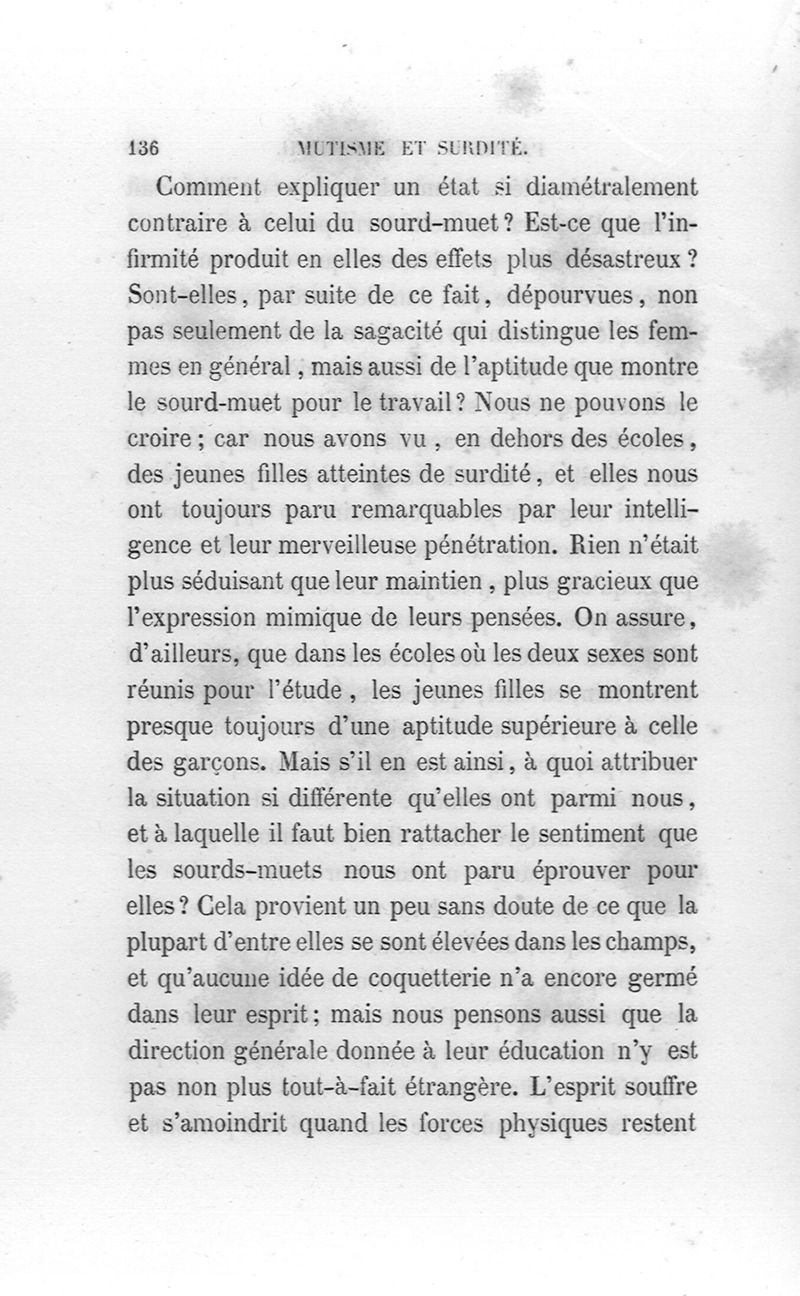 136 MUTISME ET SURDITÉ.

Comment expliquer un état si diamétralement contraire à celui du sourd-muet ? Est-ce que l'infirmité produit en elles des effets plus désastreux ? Sont-elles, par suite de ce fait, dépourvues, non pas seulement de la sagacité qui distingue les femmes en général, mais aussi de l'aptitude que montre le sourd-muet pour le travail ? Nous ne pouvons le croire ; car nous avons vu, en dehors des écoles, des jeunes filles atteintes de surdité, et elles nous ont toujours paru remarquables par leur intelligence et leur merveilleuse pénétration. Rien n'était plus séduisant que leur maintien, plus gracieux que l'expression mimique de leurs pensées. On assure, d'ailleurs, que dans les écoles où les deux sexes sont réunis pour l'étude, les jeunes filles se montrent presque toujours d'une aptitude supérieure à celle des garçons. Mais s'il en est ainsi, à quoi attribuer la situation si différente qu'elles ont parmi nous, et à laquelle il faut bien rattacher le sentiment que les sourds-muets nous ont paru éprouver pour elles ? Cela provient un peu sans doute de ce que la plupart d'entre elles se sont élevées dans les champs, et qu'aucune idée de coquetterie n'a encore germé dans leur esprit ; mais nous pensons aussi que la direction générale donnée à leur éducation n'y est pas non plus tout-à-fait étrangère. L'esprit souffre et s'amoindrit quand les forces physiques restent